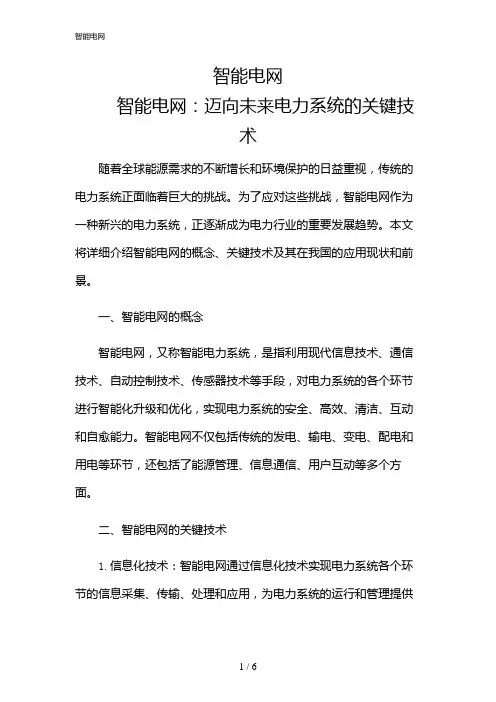 智能电网

智能电网

智能电网：迈向未来电力系统的关键技术

随着全球能源需求的不断增长和环境保护的日益重视，传统的电力系统正面临着巨大的挑战。为了应对这些挑战，智能电网作为一种新兴的电力系统，正逐渐成为电力行业的重要发展趋势。本文将详细介绍智能电网的概念、关键技术及其在我国的应用现状和前景。

一、智能电网的概念

智能电网，又称智能电力系统，是指利用现代信息技术、通信技术、自动控制技术、传感器技术等手段，对电力系统的各个环节进行智能化升级和优化，实现电力系统的安全、高效、清洁、互动和自愈能力。智能电网不仅包括传统的发电、输电、变电、配电和用电等环节，还包括了能源管理、信息通信、用户互动等多个方面。

二、智能电网的关键技术

1. 信息化技术：智能电网通过信息化技术实现电力系统各个环节的信息采集、传输、处理和应用，为电力系统的运行和管理提供

1 / 6